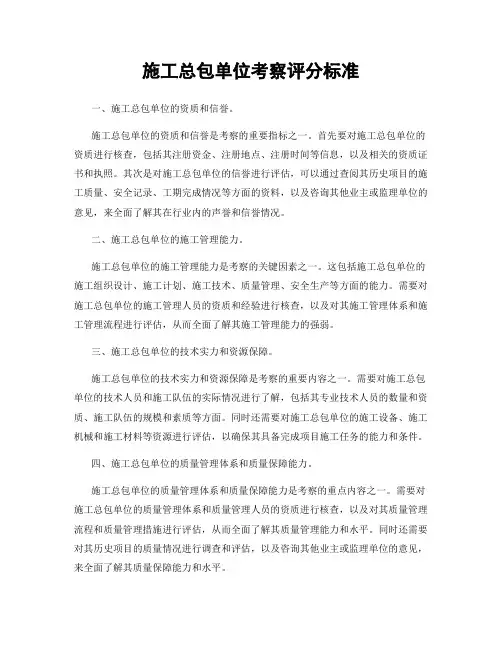 施工总包单位考察评分标准

一、施工总包单位的资质和信誉。

施工总包单位的资质和信誉是考察的重要指标之一。首先要对施工总包单位的资质进行核查，包括其注册资金、注册地点、注册时间等信息，以及相关的资质证书和执照。其次是对施工总包单位的信誉进行评估，可以通过查阅其历史项目的施工质量、安全记录、工期完成情况等方面的资料，以及咨询其他业主或监理单位的意见，来全面了解其在行业内的声誉和信誉情况。

二、施工总包单位的施工管理能力。

施工总包单位的施工管理能力是考察的关键因素之一。这包括施工总包单位的施工组织设计、施工计划、施工技术、质量管理、安全生产等方面的能力。需要对施工总包单位的施工管理人员的资质和经验进行核查，以及对其施工管理体系和施工管理流程进行评估，从而全面了解其施工管理能力的强弱。

三、施工总包单位的技术实力和资源保障。

施工总包单位的技术实力和资源保障是考察的重要内容之一。需要对施工总包单位的技术人员和施工队伍的实际情况进行了解，包括其专业技术人员的数量和资质、施工队伍的规模和素质等方面。同时还需要对施工总包单位的施工设备、施工机械和施工材料等资源进行评估，以确保其具备完成项目施工任务的能力和条件。

四、施工总包单位的质量管理体系和质量保障能力。

施工总包单位的质量管理体系和质量保障能力是考察的重点内容之一。需要对施工总包单位的质量管理体系和质量管理人员的资质进行核查，以及对其质量管理流程和质量管理措施进行评估，从而全面了解其质量管理能力和水平。同时还需要对其历史项目的质量情况进行调查和评估，以及咨询其他业主或监理单位的意见，来全面了解其质量保障能力和水平。